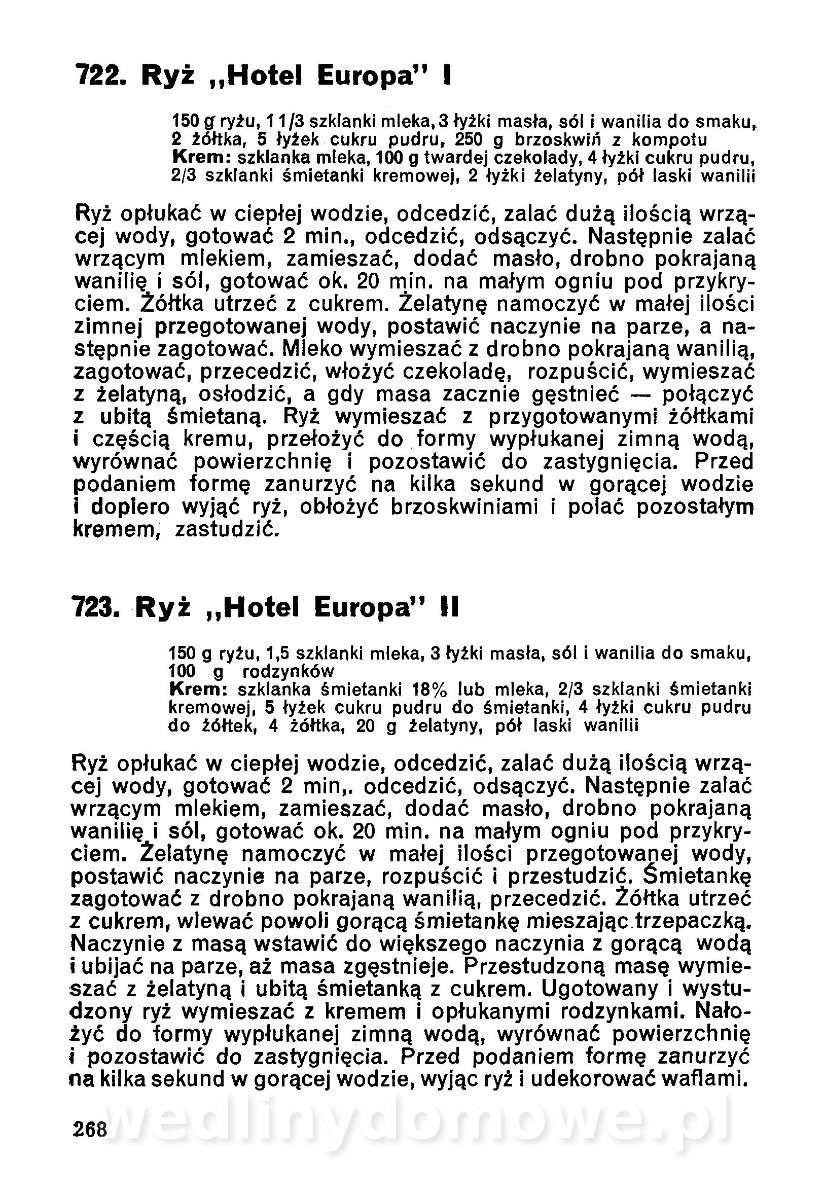 722. Ryż „Hotel Europa" I

150 g ryżu, 1 1/3 szklanki mleka, 3 łyżki masła, sól i wanilia do smaku, 2 żółtka, 5 łyżek cukru pudru, 250 g brzoskwiń z kompotu
Krem: szklanka mleka, 100 g twardej czekolady, 4 łyżki cukru pudru, 2/3 szklanki śmietanki kremowej, 2 łyżki żelatyny, pół laski wanilii

Ryż opłukać w ciepłej wodzie, odcedzić, zalać dużą ilością wrzącej wody, gotować 2 min., odcedzić, odsączyć. Następnie zalać wrzącym mlekiem, zamieszać, dodać masło, drobno pokrajaną wanilię i sól, gotować ok. 20 min. na małym ogniu pod przykryciem. Żółtka utrzeć z cukrem. Żelatynę namoczyć w małej ilości zimnej przegotowanej wody, postawić naczynie na parze, a następnie zagotować. Mleko wymieszać z drobno pokrajaną wanilią, zagotować, przecedzić, włożyć czekoladę, rozpuścić, wymieszać z żelatyną, osłodzić, a gdy masa zacznie gęstnieć — połączyć z ubitą śmietaną. Ryż wymieszać z przygotowanymi żółtkami i częścią kremu, przełożyć do formy wypłukanej zimną wodą, wyrównać powierzchnię i pozostawić do zastygnięcia. Przed podaniem formę zanurzyć na kilka sekund w gorącej wodzie i dopiero wyjąć ryż, obłożyć brzoskwiniami i polać pozostałym kremem, zastudzić.

723. Ryż „Hotel Europa" II

150 g ryżu, 1,5 szklanki mleka, 3 łyżki masła, sól i wanilia do smaku, 100 g rodzynków
Krem: szklanka śmietanki 18% lub mleka, 2/3 szklanki śmietanki kremowej, 5 łyżek cukru pudru do śmietanki, 4 łyżki cukru pudru do żółtek, 4 żółtka, 20 g żelatyny, pół laski wanilii

Ryż opłukać w ciepłej wodzie, odcedzić, zalać dużą ilością wrzącej wody, gotować 2 min,. odcedzić, odsączyć. Następnie zalać wrzącym mlekiem, zamieszać, dodać masło, drobno pokrajaną wanilię i sól, gotować ok. 20 min. na małym ogniu pod przykryciem. Żelatynę namoczyć w małej ilości przegotowanej wody, postawić naczynie na parze, rozpuścić i przestudzić. Śmietankę zagotować z drobno pokrajaną wanilią, przecedzić. Żółtka utrzeć z cukrem, wlewać powoli gorącą śmietankę mieszając trzepaczką. Naczynie z masą wstawić do większego naczynia z gorącą wodą i ubijać na parze, aż masa zgęstnieje. Przestudzoną masę wymieszać z żelatyną i ubitą śmietanką z cukrem. Ugotowany i wystudzony ryż wymieszać z kremem i opłukanymi rodzynkami. Nałożyć do formy wypłukanej zimną wodą, wyrównać powierzchnię i pozostawić do zastygnięcia. Przed podaniem formę zanurzyć na kilka sekund w gorącej wodzie, wyjąc ryż i udekorować waflami.

268

wedlinydomowe.pl